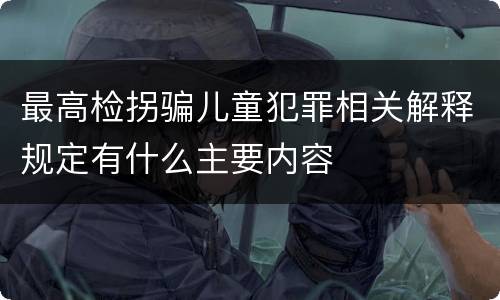 最高检拐骗儿童犯罪相关解释规定有什么主要内容